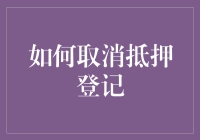 如何取消抵押登记